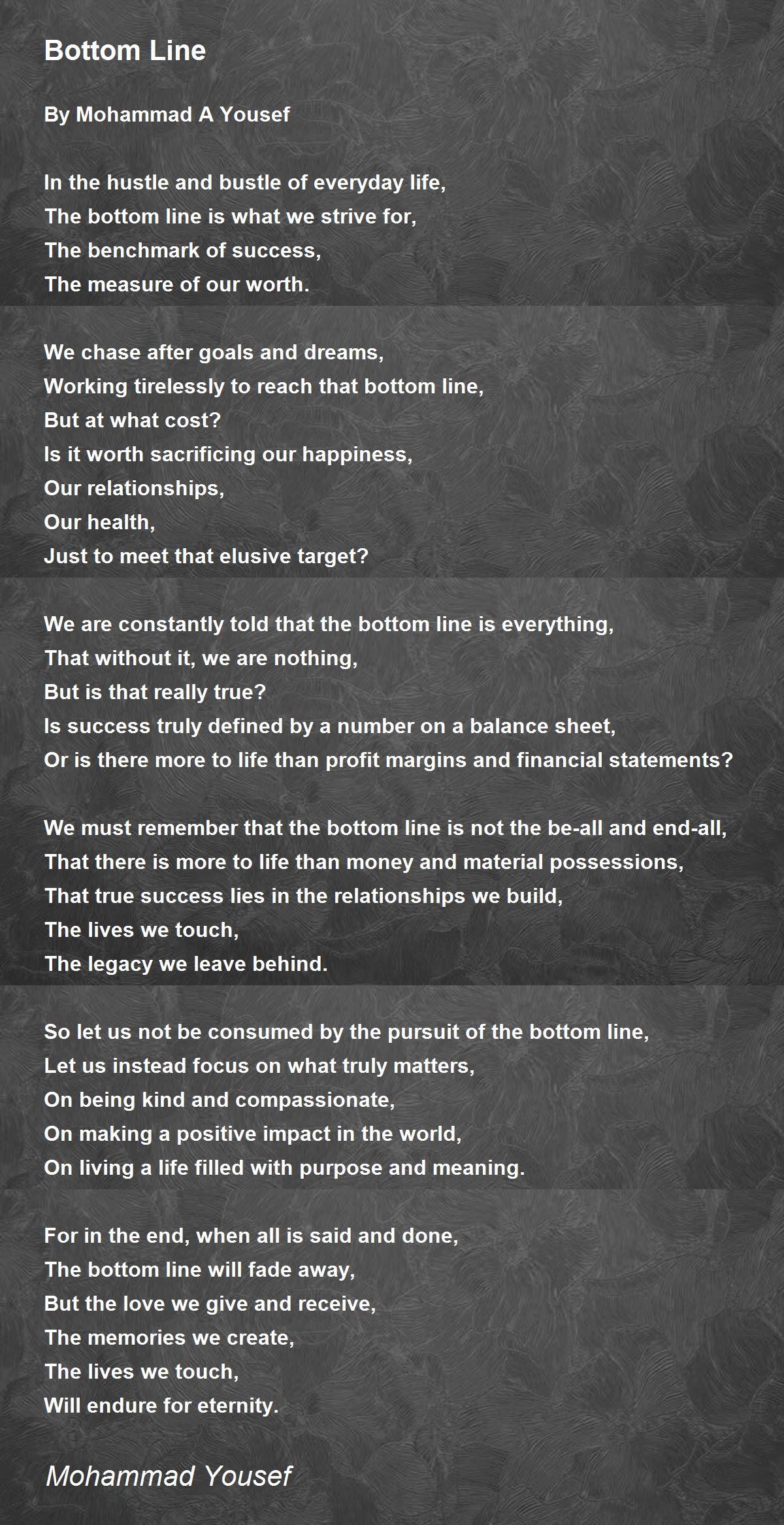 Bottom Line

By Mohammad A Yousef

In the hustle and bustle of everyday life,
The bottom line is what we strive for,
The benchmark of success,
The measure of our worth.

We chase after goals and dreams,
Working tirelessly to reach that bottom line,
But at what cost?
Is it worth sacrificing our happiness,
Our relationships,
Our health,
Just to meet that elusive target?

We are constantly told that the bottom line is everything,
That without it, we are nothing,
But is that really true?
Is success truly defined by a number on a balance sheet,
Or is there more to life than profit margins and financial statements?

We must remember that the bottom line is not the be-all and end-all,
That there is more to life than money and material possessions,
That true success lies in the relationships we build,
The lives we touch,
The legacy we leave behind.

So let us not be consumed by the pursuit of the bottom line,
Let us instead focus on what truly matters,
On being kind and compassionate,
On making a positive impact in the world,
On living a life filled with purpose and meaning.

For in the end, when all is said and done,
The bottom line will fade away,
But the love we give and receive,
The memories we create,
The lives we touch,
Will endure for eternity.

Mohammad Yousef